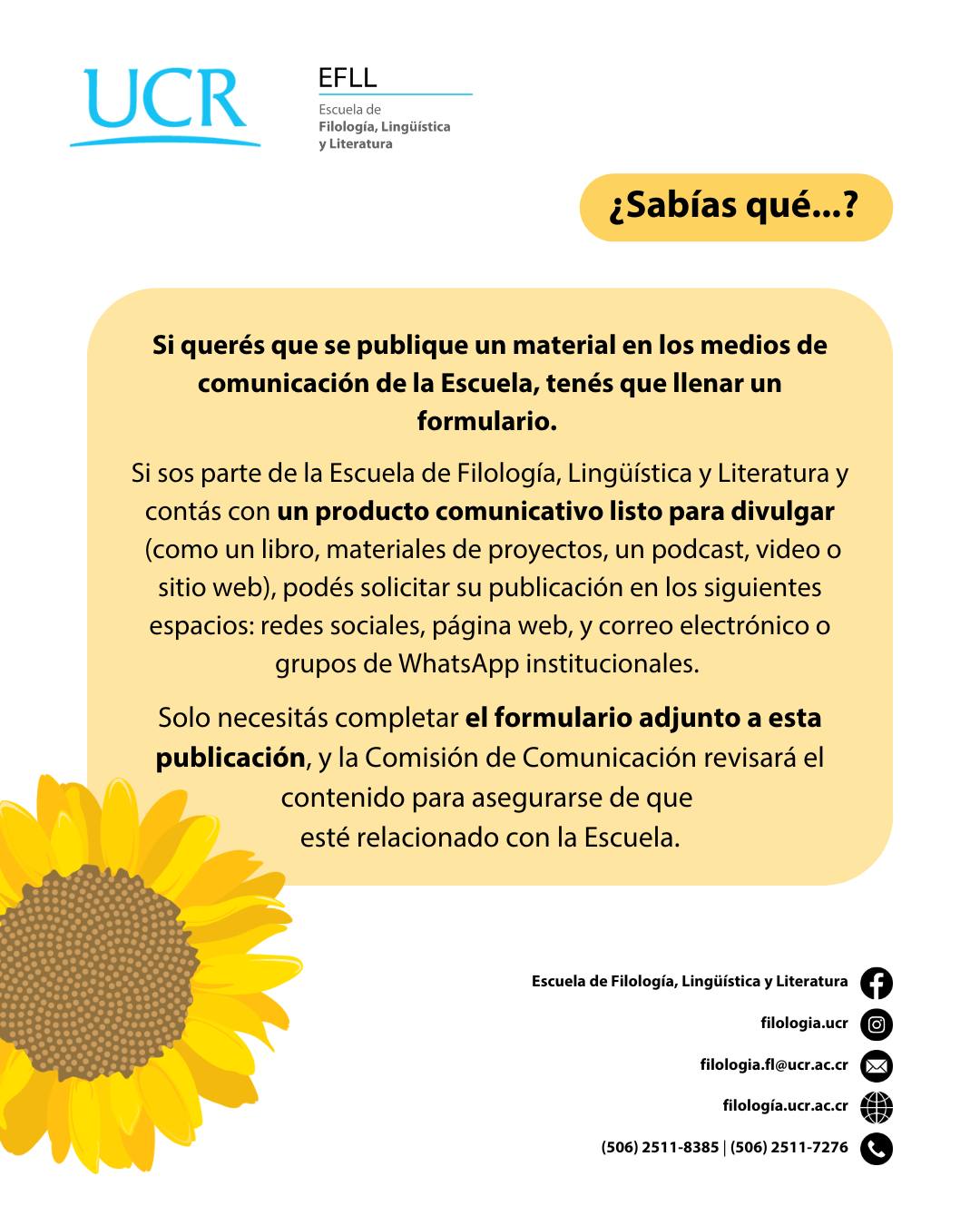 UCR

EFLL
Escuela de
Filología, Lingüística
y Literatura

¿Sabías qué...?

Si querés que se publique un material en los medios de comunicación de la Escuela, tenés que llenar un formulario.

Si sos parte de la Escuela de Filología, Lingüística y Literatura y contás con un producto comunicativo listo para divulgar (como un libro, materiales de proyectos, un podcast, video o sitio web), podés solicitar su publicación en los siguientes espacios: redes sociales, página web, y correo electrónico o grupos de WhatsApp institucionales.

Solo necesitás completar el formulario adjunto a esta publicación, y la Comisión de Comunicación revisará el contenido para asegurarse de que esté relacionado con la Escuela.

Escuela de Filología, Lingüística y Literatura
filologia.ucr
filologia.fl@ucr.ac.cr
filología.ucr.ac.cr
(506) 2511-8385 | (506) 2511-7276